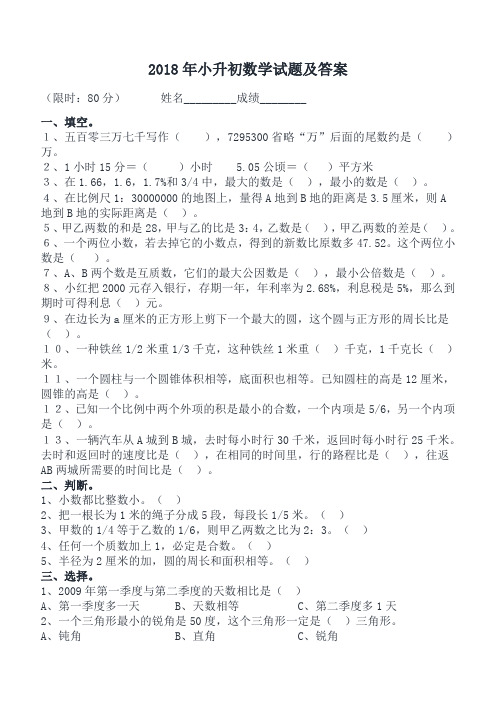 2018年小升初数学试题及答案

（限时：80分）　　　姓名________成绩________

一、填空。

1、五百零三万七千写作（　　），7295300省略“万”后面的尾数约是（　　）万。

2、1小时15分＝（　　）小时　　5.05公顷＝（　　）平方米

3、在1.66，1.6，1.7%和3/4中，最大的数是（　），最小的数是（　）。

4、在比例尺1：30000000的地图上，量得A地到B地的距离是3.5厘米，则A地到B地的实际距离是（　）。

5、甲乙两数的和是28，甲与乙的比是3：4，乙数是（　），甲乙两数的差是（　）。

6、一个两位小数，若去掉它的小数点，得到的新数比原数多47.52。这个两位小数是（　）。

7、A、B两个数是互质数，它们的最大公因数是（　），最小公倍数是（　）。

8、小红把2000元存入银行，存期一年，年利率为2.68%，利息税是5%，那么到期时可得利息（　）元。

9、在边长为a厘米的正方形上剪下一个最大的圆，这个圆与正方形的周长比是（　）。

10、一种铁丝1/2米重1/3千克，这种铁丝1米重（　）千克，1千克长（　）米。

11、一个圆柱与一个圆锥体积相等，底面积也相等。已知圆柱的高是12厘米，圆锥的高是（　）。

12、已知一个比例中两个外项的积是最小的合数，一个内项是5/6，另一个内项是（　）。

13、一辆汽车从A城到B城，去时每小时行30千米，返回时每小时行25千米。去时和返回时的速度比是（　），在相同的时间里，行的路程比是（　），往返AB两城所需要的时间比是（　）。

二、判断。

1、小数都比整数小。（　）

2、把一根长为1米的绳子分成5段，每段长1/5米。（　）

3、甲数的1/4等于乙数的1/6，则甲乙两数之比为2：3。（　）

4、任何一个质数加上1，必定是合数。（　）

5、半径为2厘米的加，圆的周长和面积相等。（　）

三、选择。

1、2009年第一季度与第二季度的天数相比是（　）

A、第一季度多一天　　B、天数相等　　C、第二季度多1天

2、一个三角形最小的锐角是50度，这个三角形一定是（　）三角形。

A、钝角　　B、直角　　C、锐角